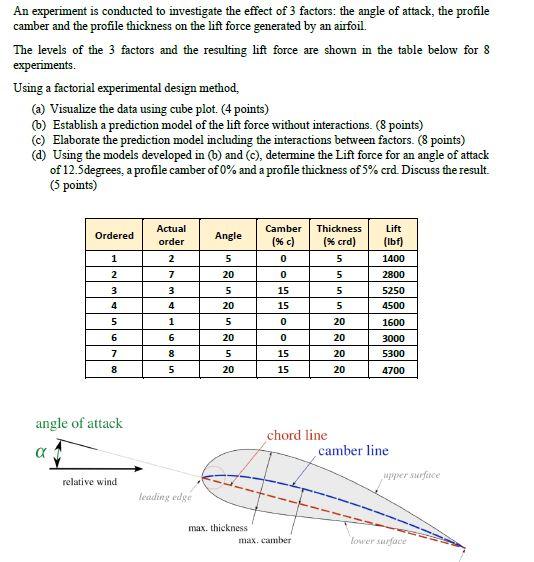 An experiment is conducted to investigate the effect of 3 factors: the angle of attack, the profile camber and the profile thickness on the lift force generated by an airfoil.

The levels of the 3 factors and the resulting lift force are shown in the table below for 8 experiments.

Using a factorial experimental design method,

(a) Visualize the data using cube plot. (4 points)
(b) Establish a prediction model of the lift force without interactions. (8 points)
(c) Elaborate the prediction model including the interactions between factors. (8 points)
(d) Using the models developed in (b) and (c), determine the Lift force for an angle of attack of 12.5degrees, a profile camber of 0% and a profile thickness of 5% crd. Discuss the result. (5 points)

| Ordered | Actual order | Angle | Camber (% c) | Thickness (% crd) | Lift (lbf) |
|---|---|---|---|---|---|
| 1 | 2 | 5 | 0 | 5 | 1400 |
| 2 | 7 | 20 | 0 | 5 | 2800 |
| 3 | 3 | 5 | 15 | 5 | 5250 |
| 4 | 4 | 20 | 15 | 5 | 4500 |
| 5 | 1 | 5 | 0 | 20 | 1600 |
| 6 | 6 | 20 | 0 | 20 | 3000 |
| 7 | 8 | 5 | 15 | 20 | 5300 |
| 8 | 5 | 20 | 15 | 20 | 4700 |

angle of attack
$\alpha$
relative wind
leading edge
chord line
camber line
upper surface
max. thickness
max. camber
lower surface